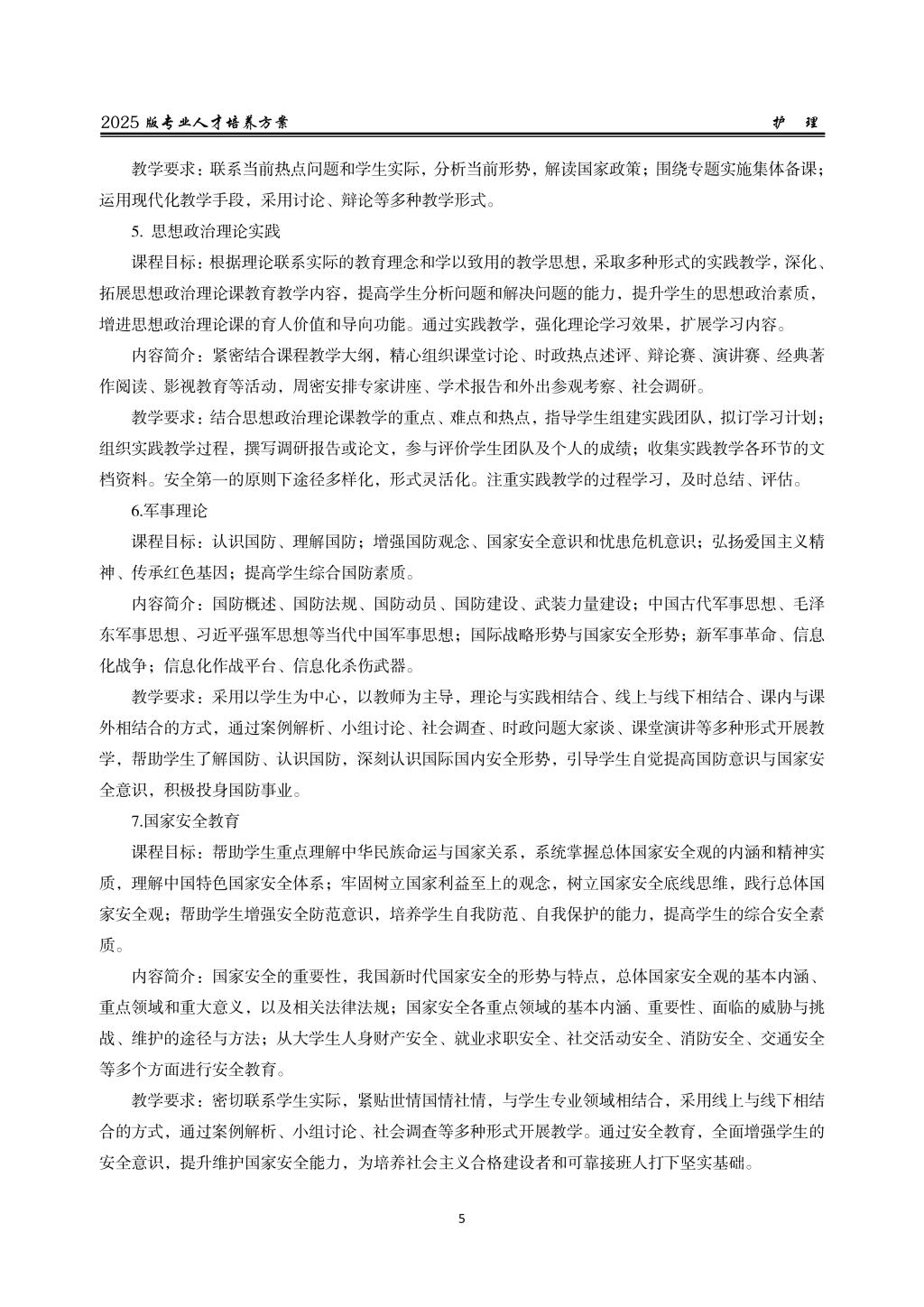 2025 版专业人才培养方案　　护　理

教学要求：联系当前热点问题和学生实际，分析当前形势，解读国家政策；围绕专题实施集体备课；运用现代化教学手段，采用讨论、辩论等多种教学形式。

5. 思想政治理论实践

课程目标：根据理论联系实际的教育理念和学以致用的教学思想，采取多种形式的实践教学，深化、拓展思想政治理论课教育教学内容，提高学生分析问题和解决问题的能力，提升学生的思想政治素质，增进思想政治理论课的育人价值和导向功能。通过实践教学，强化理论学习效果，扩展学习内容。

内容简介：紧密结合课程教学大纲，精心组织课堂讨论、时政热点述评、辩论赛、演讲赛、经典著作阅读、影视教育等活动，周密安排专家讲座、学术报告和外出参观考察、社会调研。

教学要求：结合思想政治理论课教学的重点、难点和热点，指导学生组建实践团队，拟订学习计划；组织实践教学过程，撰写调研报告或论文，参与评价学生团队及个人的成绩；收集实践教学各环节的文档资料。安全第一的原则下途径多样化，形式灵活化。注重实践教学的过程学习，及时总结、评估。

6.军事理论

课程目标：认识国防、理解国防；增强国防观念、国家安全意识和忧患危机意识；弘扬爱国主义精神、传承红色基因；提高学生综合国防素质。

内容简介：国防概述、国防法规、国防动员、国防建设、武装力量建设；中国古代军事思想、毛泽东军事思想、习近平强军思想等当代中国军事思想；国际战略形势与国家安全形势；新军事革命、信息化战争；信息化作战平台、信息化杀伤武器。

教学要求：采用以学生为中心，以教师为主导，理论与实践相结合、线上与线下相结合、课内与课外相结合的方式，通过案例解析、小组讨论、社会调查、时政问题大家谈、课堂演讲等多种形式开展教学，帮助学生了解国防、认识国防，深刻认识国际国内安全形势，引导学生自觉提高国防意识与国家安全意识，积极投身国防事业。

7.国家安全教育

课程目标：帮助学生重点理解中华民族命运与国家关系，系统掌握总体国家安全观的内涵和精神实质，理解中国特色国家安全体系；牢固树立国家利益至上的观念，树立国家安全底线思维，践行总体国家安全观；帮助学生增强安全防范意识，培养学生自我防范、自我保护的能力，提高学生的综合安全素质。

内容简介：国家安全的重要性，我国新时代国家安全的形势与特点，总体国家安全观的基本内涵、重点领域和重大意义，以及相关法律法规；国家安全各重点领域的基本内涵、重要性、面临的威胁与挑战、维护的途径与方法；从大学生人身财产安全、就业求职安全、社交活动安全、消防安全、交通安全等多个方面进行安全教育。

教学要求：密切联系学生实际，紧贴世情国情社情，与学生专业领域相结合，采用线上与线下相结合的方式，通过案例解析、小组讨论、社会调查等多种形式开展教学。通过安全教育，全面增强学生的安全意识，提升维护国家安全能力，为培养社会主义合格建设者和可靠接班人打下坚实基础。

5